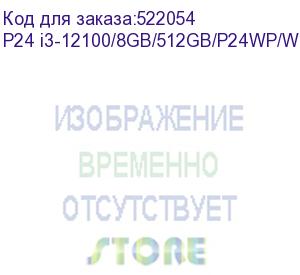 Код для заказа:522054
P24 i3-12100/8GB/512GB/P24WP/W

ИЗОБРАЖЕНИЕ
ВРЕМЕННО
ОТСУТСТВУЕТ
STORE